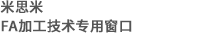 米思米
FA加工技术专用窗口